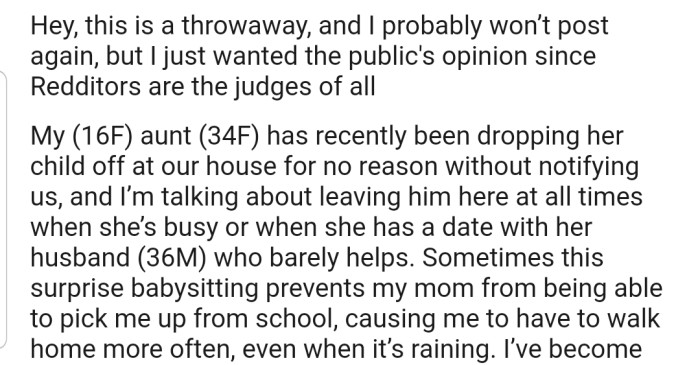 Hey, this is a throwaway, and I probably won't post again, but I just wanted the public's opinion since Redditors are the judges of all

My (16F) aunt (34F) has recently been dropping her child off at our house for no reason without notifying us, and I'm talking about leaving him here at all times when she's busy or when she has a date with her husband (36M) who barely helps. Sometimes this surprise babysitting prevents my mom from being able to pick me up from school, causing me to have to walk home more often, even when it's raining. I've become